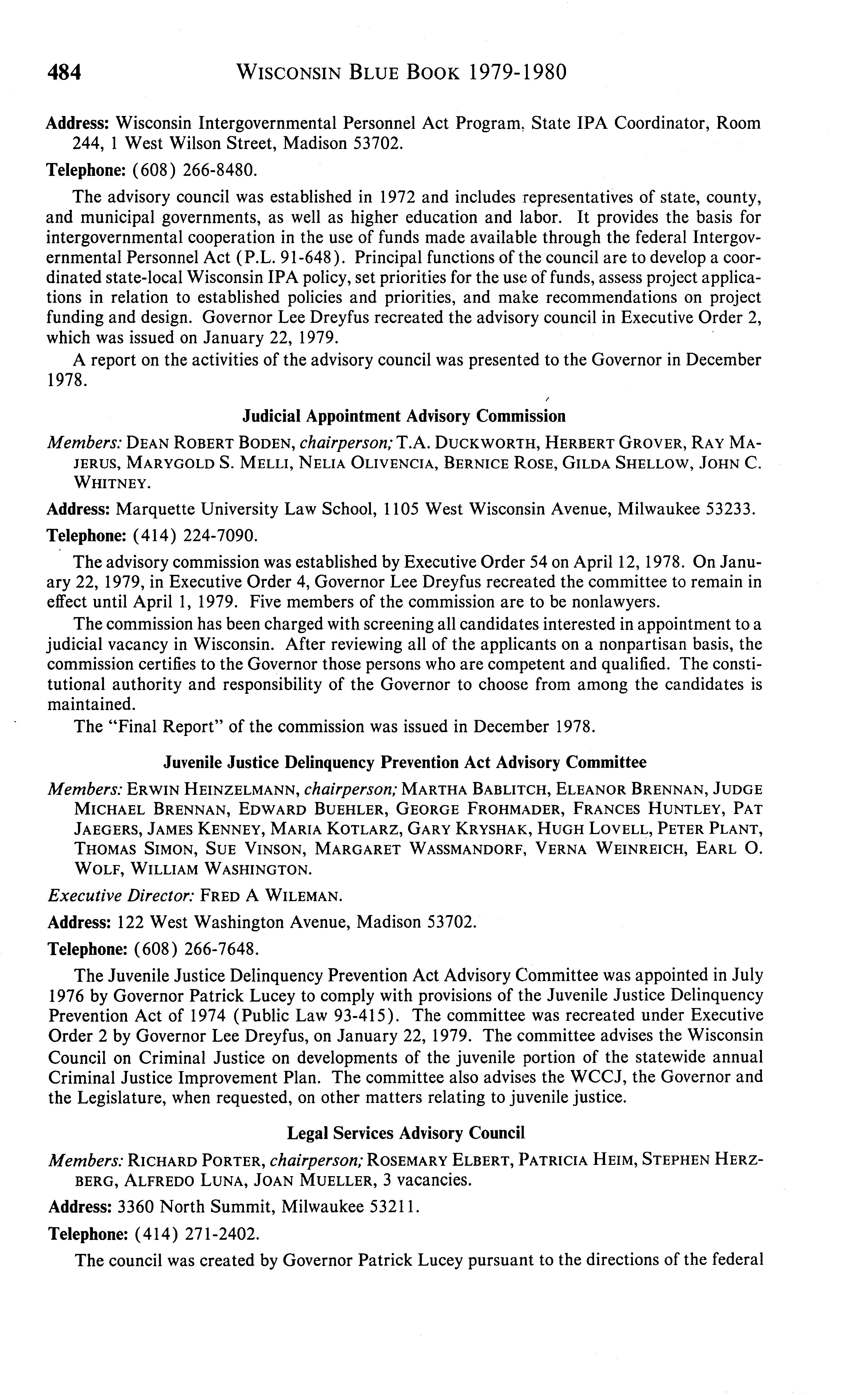 484 WISCONSIN BLUE BOOK 1979-1980

Address: Wisconsin Intergovernmental Personnel Act Program, State IPA Coordinator, Room 244, 1 West Wilson Street, Madison 53702.

Telephone: (608) 266-8480.

The advisory council was established in 1972 and includes representatives of state, county, and municipal governments, as well as higher education and labor. It provides the basis for intergovernmental cooperation in the use of funds made available through the federal Intergovernmental Personnel Act (P.L. 91-648). Principal functions of the council are to develop a coordinated state-local Wisconsin IPA policy, set priorities for the use of funds, assess project applications in relation to established policies and priorities, and make recommendations on project funding and design. Governor Lee Dreyfus recreated the advisory council in Executive Order 2, which was issued on January 22, 1979.

A report on the activities of the advisory council was presented to the Governor in December 1978.

Judicial Appointment Advisory Commission

Members: DEAN ROBERT BODEN, chairperson; T.A. DUCKWORTH, HERBERT GROVER, RAY MAJERUS, MARYGOLD S. MELLI, NELIA OLIVENCIA, BERNICE ROSE, GILDA SHELLOW, JOHN C. WHITNEY.

Address: Marquette University Law School, 1105 West Wisconsin Avenue, Milwaukee 53233.

Telephone: (414) 224-7090.

The advisory commission was established by Executive Order 54 on April 12, 1978. On January 22, 1979, in Executive Order 4, Governor Lee Dreyfus recreated the committee to remain in effect until April 1, 1979. Five members of the commission are to be nonlawyers.

The commission has been charged with screening all candidates interested in appointment to a judicial vacancy in Wisconsin. After reviewing all of the applicants on a nonpartisan basis, the commission certifies to the Governor those persons who are competent and qualified. The constitutional authority and responsibility of the Governor to choose from among the candidates is maintained.

The "Final Report" of the commission was issued in December 1978.

Juvenile Justice Delinquency Prevention Act Advisory Committee

Members: ERWIN HEINZELMANN, chairperson; MARTHA BABLITCH, ELEANOR BRENNAN, JUDGE MICHAEL BRENNAN, EDWARD BUEHLER, GEORGE FROHMADER, FRANCES HUNTLEY, PAT JAEGERS, JAMES KENNEY, MARIA KOTLARZ, GARY KRYSHAK, HUGH LOVELL, PETER PLANT, THOMAS SIMON, SUE VINSON, MARGARET WASSMANDORF, VERNA WEINREICH, EARL O. WOLF, WILLIAM WASHINGTON.

Executive Director: FRED A WILEMAN.

Address: 122 West Washington Avenue, Madison 53702.

Telephone: (608) 266-7648.

The Juvenile Justice Delinquency Prevention Act Advisory Committee was appointed in July 1976 by Governor Patrick Lucey to comply with provisions of the Juvenile Justice Delinquency Prevention Act of 1974 (Public Law 93-415). The committee was recreated under Executive Order 2 by Governor Lee Dreyfus, on January 22, 1979. The committee advises the Wisconsin Council on Criminal Justice on developments of the juvenile portion of the statewide annual Criminal Justice Improvement Plan. The committee also advises the WCCJ, the Governor and the Legislature, when requested, on other matters relating to juvenile justice.

Legal Services Advisory Council

Members: RICHARD PORTER, chairperson; ROSEMARY ELBERT, PATRICIA HEIM, STEPHEN HERZBERG, ALFREDO LUNA, JOAN MUELLER, 3 vacancies.

Address: 3360 North Summit, Milwaukee 53211.

Telephone: (414) 271-2402.

The council was created by Governor Patrick Lucey pursuant to the directions of the federal